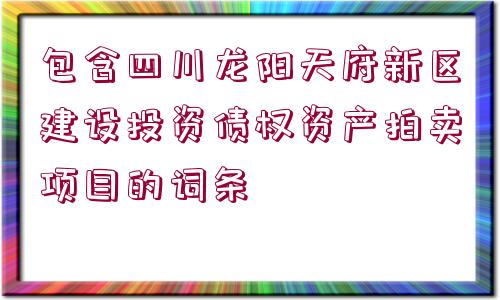 包含四川龙阳天府新区建设投资债权资产拍卖项目的词条